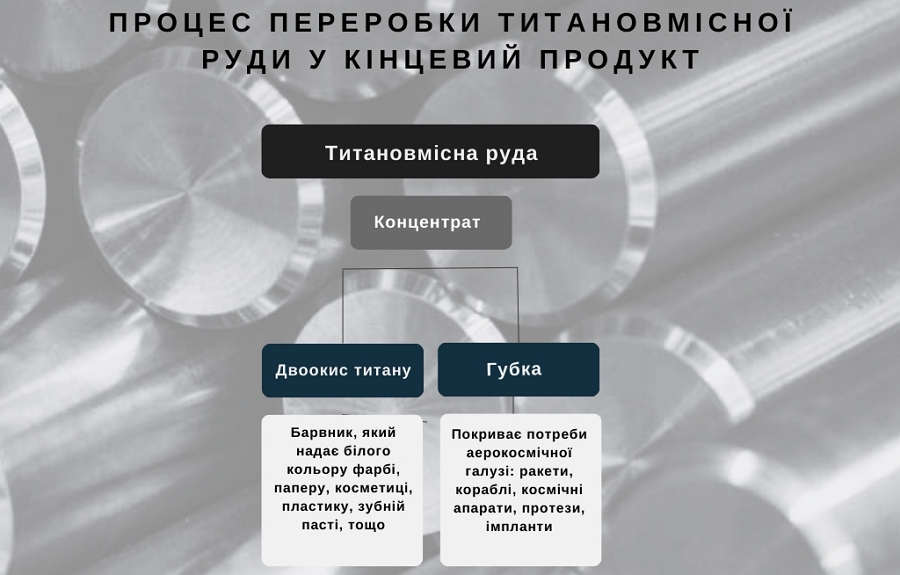 ПРОЦЕС ПЕРЕРОБКИ ТИТАНОВМІСНОЇ РУДИ У КІНЦЕВИЙ ПРОДУКТ

Титановмісна руда

Концентрат

Двоокис титану

Губка

Барвник, який надає білого кольору фарбі, паперу, косметиці, пластику, зубній пасті, тощо

Покриває потреби аерокосмічної галузі: ракети, кораблі, космічні апарати, протези, імпланти